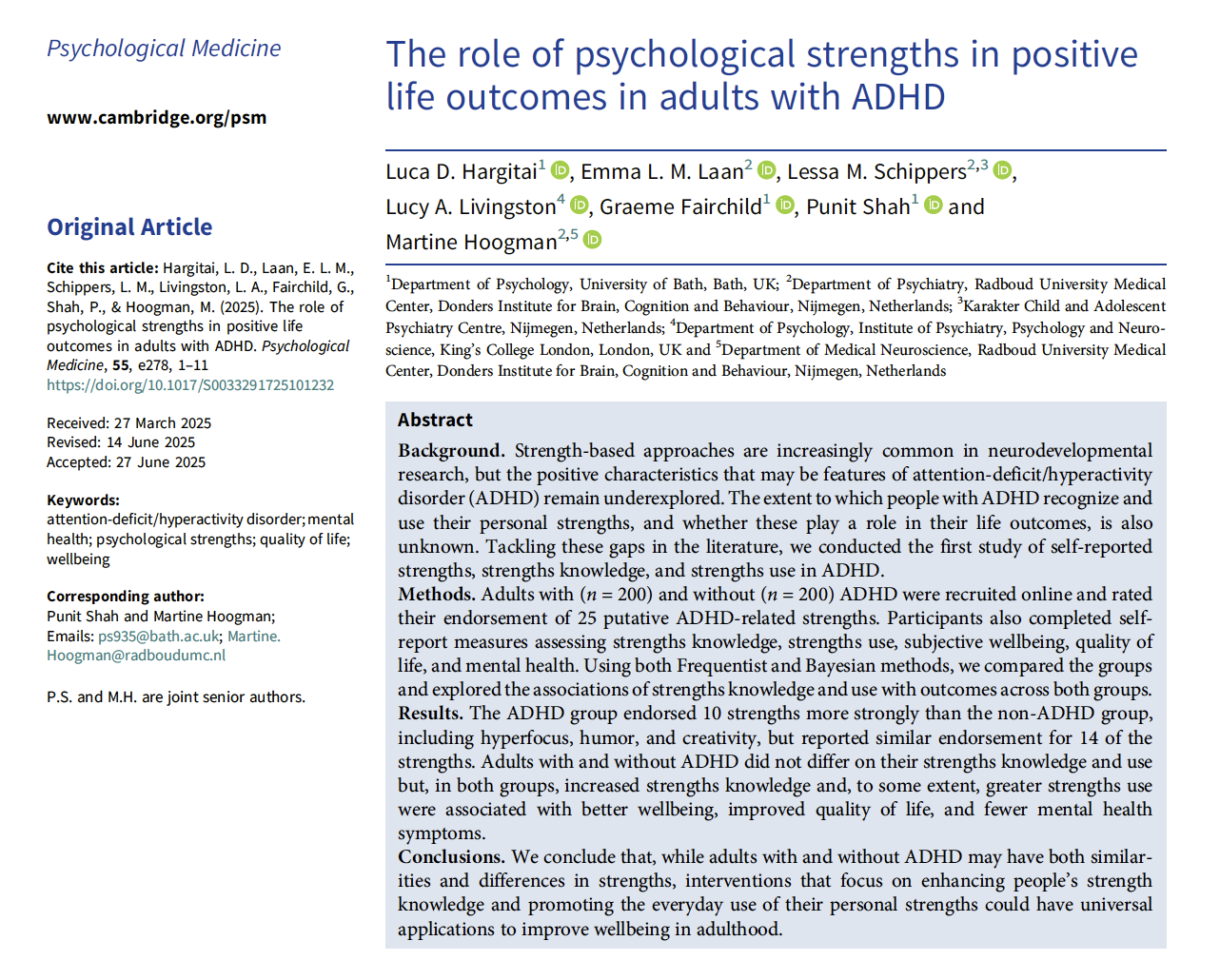 Psychological Medicine

www.cambridge.org/psm

Original Article

Cite this article: Hargitai, L. D., Laan, E. L. M., Schippers, L. M., Livingston, L. A., Fairchild, G., Shah, P., & Hoogman, M. (2025). The role of psychological strengths in positive life outcomes in adults with ADHD. Psychological Medicine, 55, e278, 1–11
https://doi.org/10.1017/S0033291725101232

Received: 27 March 2025
Revised: 14 June 2025
Accepted: 27 June 2025

Keywords:
attention-deficit/hyperactivity disorder; mental health; psychological strengths; quality of life; wellbeing

Corresponding author:
Punit Shah and Martine Hoogman;
Emails: ps935@bath.ac.uk; Martine.Hoogman@radboudumc.nl

P.S. and M.H. are joint senior authors.

The role of psychological strengths in positive life outcomes in adults with ADHD

Luca D. Hargitai$^1$, Emma L. M. Laan$^2$, Lessa M. Schippers$^{2,3}$, Lucy A. Livingston$^4$, Graeme Fairchild$^1$, Punit Shah$^1$ and Martine Hoogman$^{2,5}$

$^1$Department of Psychology, University of Bath, Bath, UK; $^2$Department of Psychiatry, Radboud University Medical Center, Donders Institute for Brain, Cognition and Behaviour, Nijmegen, Netherlands; $^3$Karakter Child and Adolescent Psychiatry Centre, Nijmegen, Netherlands; $^4$Department of Psychology, Institute of Psychiatry, Psychology and Neuroscience, King's College London, London, UK and $^5$Department of Medical Neuroscience, Radboud University Medical Center, Donders Institute for Brain, Cognition and Behaviour, Nijmegen, Netherlands

Abstract

Background. Strength-based approaches are increasingly common in neurodevelopmental research, but the positive characteristics that may be features of attention-deficit/hyperactivity disorder (ADHD) remain underexplored. The extent to which people with ADHD recognize and use their personal strengths, and whether these play a role in their life outcomes, is also unknown. Tackling these gaps in the literature, we conducted the first study of self-reported strengths, strengths knowledge, and strengths use in ADHD.
Methods. Adults with ($n$ = 200) and without ($n$ = 200) ADHD were recruited online and rated their endorsement of 25 putative ADHD-related strengths. Participants also completed self-report measures assessing strengths knowledge, strengths use, subjective wellbeing, quality of life, and mental health. Using both Frequentist and Bayesian methods, we compared the groups and explored the associations of strengths knowledge and use with outcomes across both groups.
Results. The ADHD group endorsed 10 strengths more strongly than the non-ADHD group, including hyperfocus, humor, and creativity, but reported similar endorsement for 14 of the strengths. Adults with and without ADHD did not differ on their strengths knowledge and use but, in both groups, increased strengths knowledge and, to some extent, greater strengths use were associated with better wellbeing, improved quality of life, and fewer mental health symptoms.
Conclusions. We conclude that, while adults with and without ADHD may have both similarities and differences in strengths, interventions that focus on enhancing people's strength knowledge and promoting the everyday use of their personal strengths could have universal applications to improve wellbeing in adulthood.